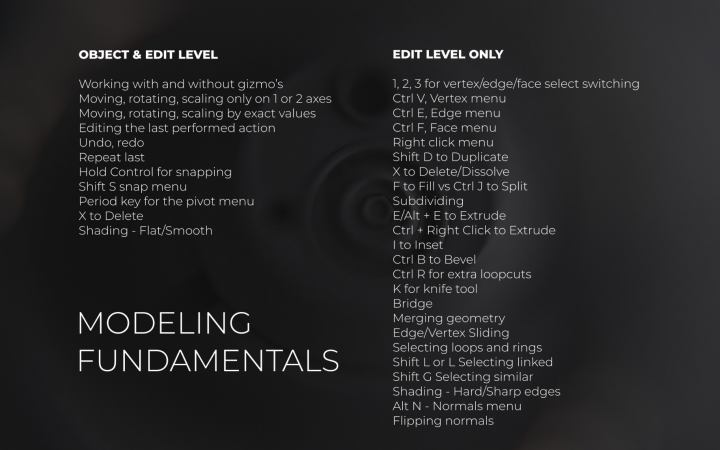 OBJECT & EDIT LEVEL

Working with and without gizmo's
Moving, rotating, scaling only on 1 or 2 axes
Moving, rotating, scaling by exact values
Editing the last performed action
Undo, redo
Repeat last
Hold Control for snapping
Shift S snap menu
Period key for the pivot menu
X to Delete
Shading - Flat/Smooth

MODELING FUNDAMENTALS

EDIT LEVEL ONLY

1, 2, 3 for vertex/edge/face select switching
Ctrl V, Vertex menu
Ctrl E, Edge menu
Ctrl F, Face menu
Right click menu
Shift D to Duplicate
X to Delete/Dissolve
F to Fill vs Ctrl J to Split
Subdividing
E/Alt + E to Extrude
Ctrl + Right Click to Extrude
I to Inset
Ctrl B to Bevel
Ctrl R for extra loopcuts
K for knife tool
Bridge
Merging geometry
Edge/Vertex Sliding
Selecting loops and rings
Shift L or L Selecting linked
Shift G Selecting similar
Shading - Hard/Sharp edges
Alt N - Normals menu
Flipping normals